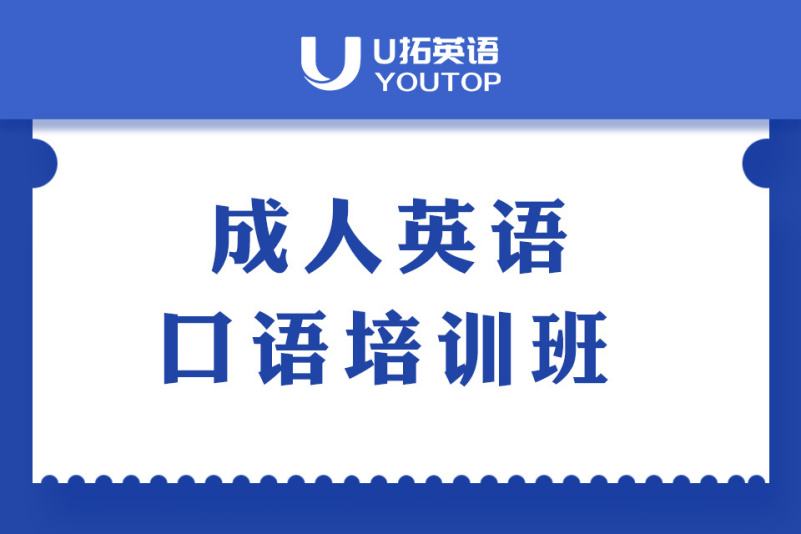 U拓英语
YOUTOP

成人英语
口语培训班